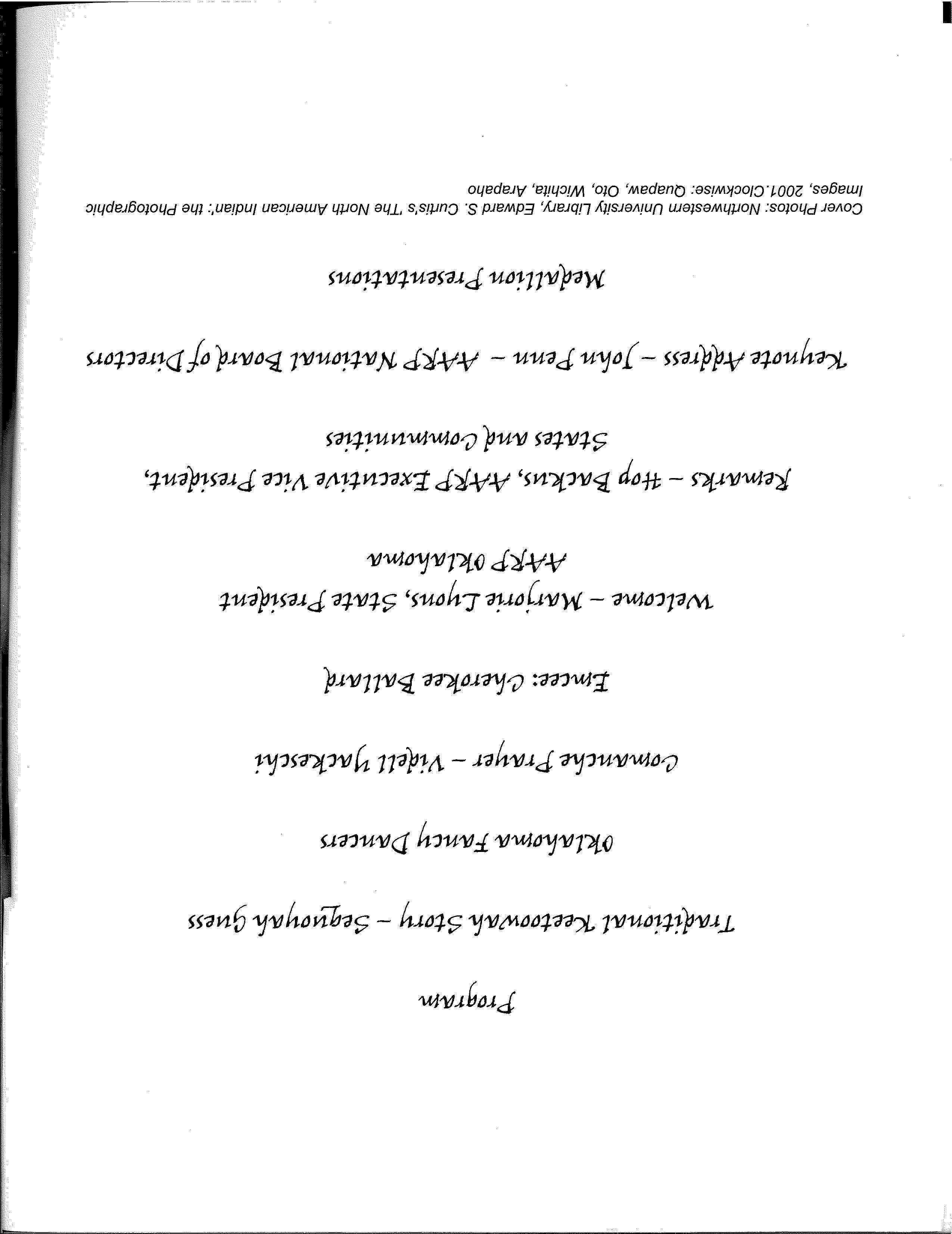 Program

Traditional Keetoowah Story – Sequoyah Guess

Oklahoma Fancy Dancers

Comanche Prayer – Videll Yackeschi

Emcee: Cherokee Ballard

Welcome – Marjorie Lyons, State President AARP Oklahoma

Remarks – Hop Backus, AARP Executive Vice President, States and Communities

Keynote Address – John Penn – AARP National Board of Directors

Medallion Presentations

Cover Photos: Northwestern University Library, Edward S. Curtis's 'The North American Indian': the Photographic Images, 2001.Clockwise: Quapaw, Oto, Wichita, Arapaho